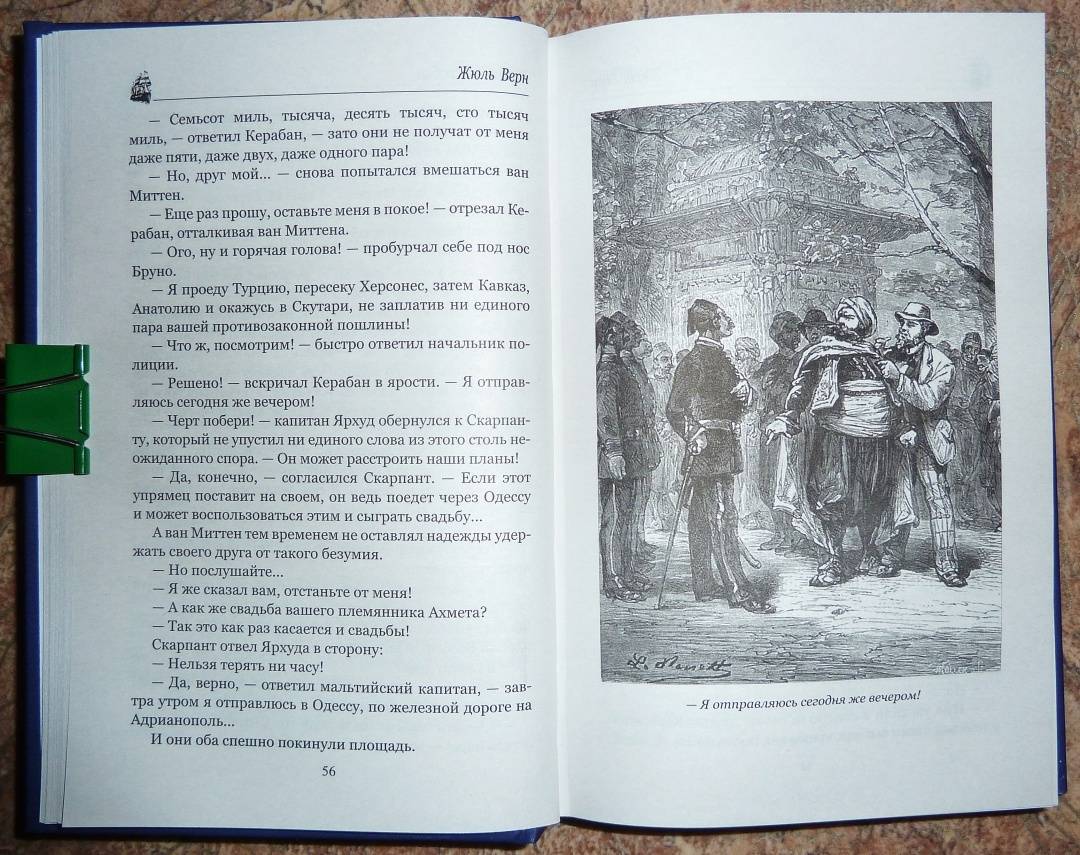 Жюль Верн

— Семьсот миль, тысяча, десять тысяч, сто тысяч миль, — ответил Керабан, — зато они не получат от меня даже пяти, даже двух, даже одного пара!

— Но, друг мой... — снова попытался вмешаться ван Миттен.

— Еще раз прошу, оставьте меня в покое! — отрезал Керабан, отталкивая ван Миттена.

— Ого, ну и горячая голова! — пробурчал себе под нос Бруно.

— Я проеду Турцию, пересеку Херсонес, затем Кавказ, Анатолию и окажусь в Скутари, не заплатив ни единого пара вашей противозаконной пошлины!

— Что ж, посмотрим! — быстро ответил начальник полиции.

— Решено! — вскричал Керабан в ярости. — Я отправляюсь сегодня же вечером!

— Черт побери! — капитан Ярхуд обернулся к Скарпанту, который не упустил ни единого слова из этого столь неожиданного спора. — Он может расстроить наши планы!

— Да, конечно, — согласился Скарпант. — Если этот упрямец поставит на своем, он ведь поедет через Одессу и может воспользоваться этим и сыграть свадьбу...

А ван Миттен тем временем не оставлял надежды удержать своего друга от такого безумия.

— Но послушайте...

— Я же сказал вам, отстаньте от меня!

— А как же свадьба вашего племянника Ахмета?

— Так это как раз касается и свадьбы!

Скарпант отвел Ярхуда в сторону:

— Нельзя терять ни часу!

— Да, верно, — ответил мальтийский капитан, — завтра утром я отправлюсь в Одессу, по железной дороге на Адрианополь...

И они оба спешно покинули площадь.

56

— Я отправляюсь сегодня же вечером!